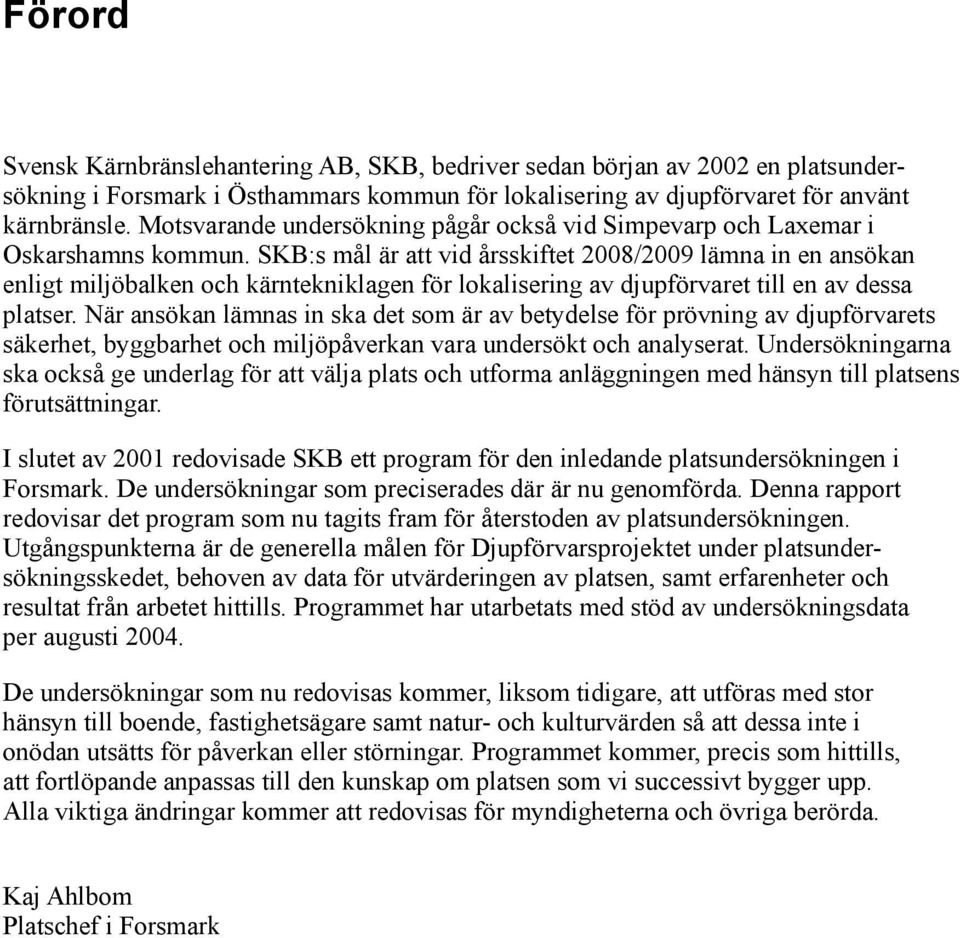 Förord

Svensk Kärnbränslehantering AB, SKB, bedriver sedan början av 2002 en platsundersökning i Forsmark i Östhammars kommun för lokalisering av djupförvaret för använt kärnbränsle. Motsvarande undersökning pågår också vid Simpevarp och Laxemar i Oskarshamns kommun. SKB:s mål är att vid årsskiftet 2008/2009 lämna in en ansökan enligt miljöbalken och kärntekniklagen för lokalisering av djupförvaret till en av dessa platser. När ansökan lämnas in ska det som är av betydelse för prövning av djupförvarets säkerhet, byggbarhet och miljöpåverkan vara undersökt och analyserat. Undersökningarna ska också ge underlag för att välja plats och utforma anläggningen med hänsyn till platsens förutsättningar.

I slutet av 2001 redovisade SKB ett program för den inledande platsundersökningen i Forsmark. De undersökningar som preciserades där är nu genomförda. Denna rapport redovisar det program som nu tagits fram för återstoden av platsundersökningen. Utgångspunkterna är de generella målen för Djupförvarsprojektet under platsundersökningsskedet, behoven av data för utvärderingen av platsen, samt erfarenheter och resultat från arbetet hittills. Programmet har utarbetats med stöd av undersökningsdata per augusti 2004.

De undersökningar som nu redovisas kommer, liksom tidigare, att utföras med stor hänsyn till boende, fastighetsägare samt natur- och kulturvärden så att dessa inte i onödan utsätts för påverkan eller störningar. Programmet kommer, precis som hittills, att fortlöpande anpassas till den kunskap om platsen som vi successivt bygger upp. Alla viktiga ändringar kommer att redovisas för myndigheterna och övriga berörda.

Kaj Ahlbom
Platschef i Forsmark